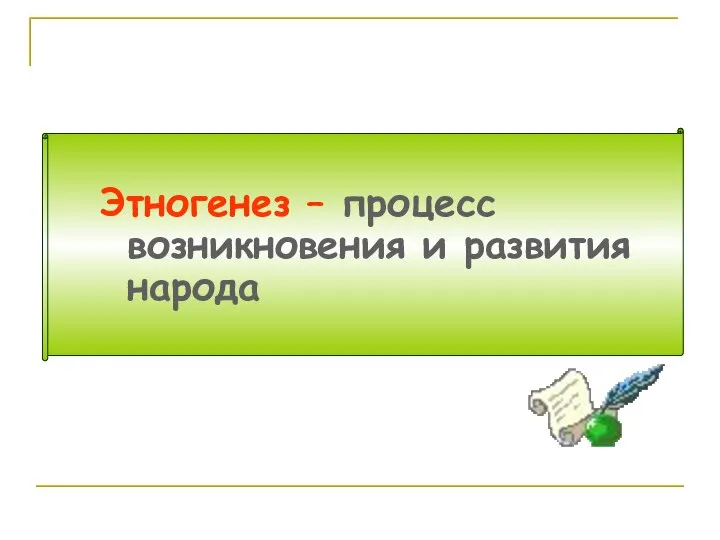 Этногенез – процесс возникновения и развития народа